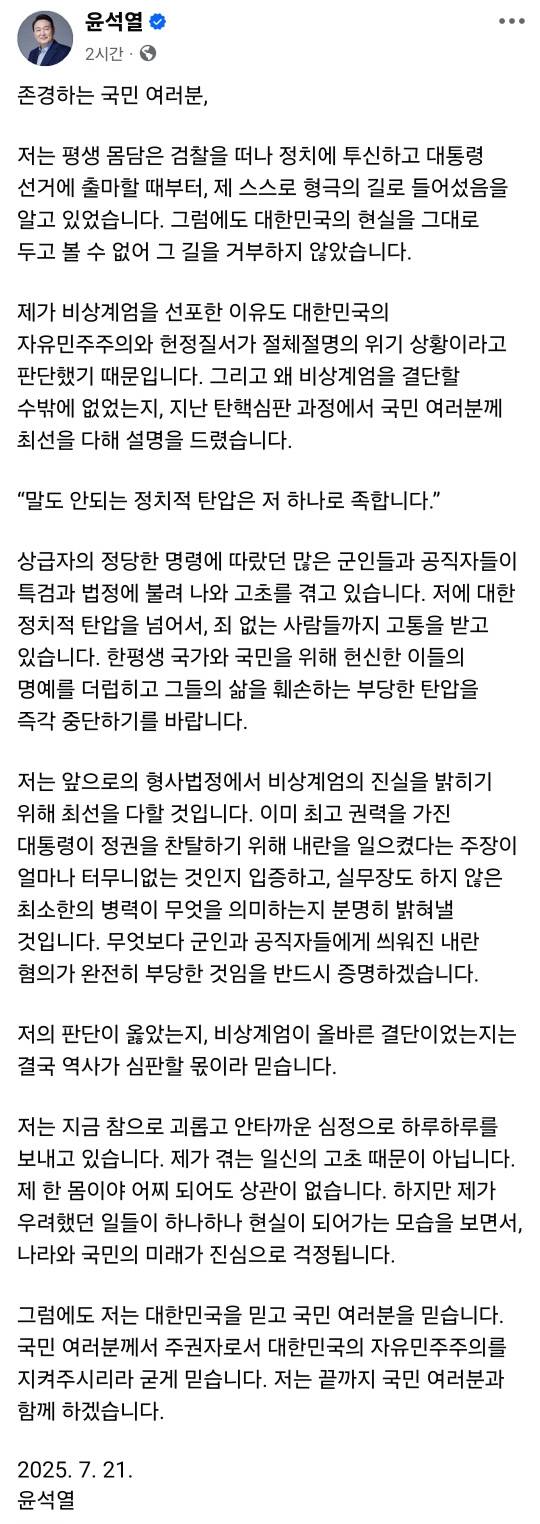 윤석열
2시간 ·

존경하는 국민 여러분,

저는 평생 몸담은 검찰을 떠나 정치에 투신하고 대통령 선거에 출마할 때부터, 제 스스로 형극의 길로 들어섰음을 알고 있었습니다. 그럼에도 대한민국의 현실을 그대로 두고 볼 수 없어 그 길을 거부하지 않았습니다.

제가 비상계엄을 선포한 이유도 대한민국의 자유민주주의와 헌정질서가 절체절명의 위기 상황이라고 판단했기 때문입니다. 그리고 왜 비상계엄을 결단할 수밖에 없었는지, 지난 탄핵심판 과정에서 국민 여러분께 최선을 다해 설명을 드렸습니다.

“말도 안되는 정치적 탄압은 저 하나로 족합니다.”

상급자의 정당한 명령에 따랐던 많은 군인들과 공직자들이 특검과 법정에 불려 나와 고초를 겪고 있습니다. 저에 대한 정치적 탄압을 넘어서, 죄 없는 사람들까지 고통을 받고 있습니다. 한평생 국가와 국민을 위해 헌신한 이들의 명예를 더럽히고 그들의 삶을 훼손하는 부당한 탄압을 즉각 중단하기를 바랍니다.

저는 앞으로의 형사법정에서 비상계엄의 진실을 밝히기 위해 최선을 다할 것입니다. 이미 최고 권력을 가진 대통령이 정권을 찬탈하기 위해 내란을 일으켰다는 주장이 얼마나 터무니없는 것인지 입증하고, 실무장도 하지 않은 최소한의 병력이 무엇을 의미하는지 분명히 밝혀낼 것입니다. 무엇보다 군인과 공직자들에게 씌워진 내란 혐의가 완전히 부당한 것임을 반드시 증명하겠습니다.

저의 판단이 옳았는지, 비상계엄이 올바른 결단이었는지는 결국 역사가 심판할 몫이라 믿습니다.

저는 지금 참으로 괴롭고 안타까운 심정으로 하루하루를 보내고 있습니다. 제가 겪는 일신의 고초 때문이 아닙니다. 제 한 몸이야 어찌 되어도 상관이 없습니다. 하지만 제가 우려했던 일들이 하나하나 현실이 되어가는 모습을 보면서, 나라와 국민의 미래가 진심으로 걱정됩니다.

그럼에도 저는 대한민국을 믿고 국민 여러분을 믿습니다. 국민 여러분께서 주권자로서 대한민국의 자유민주주의를 지켜주시리라 굳게 믿습니다. 저는 끝까지 국민 여러분과 함께 하겠습니다.

2025. 7. 21.
윤석열